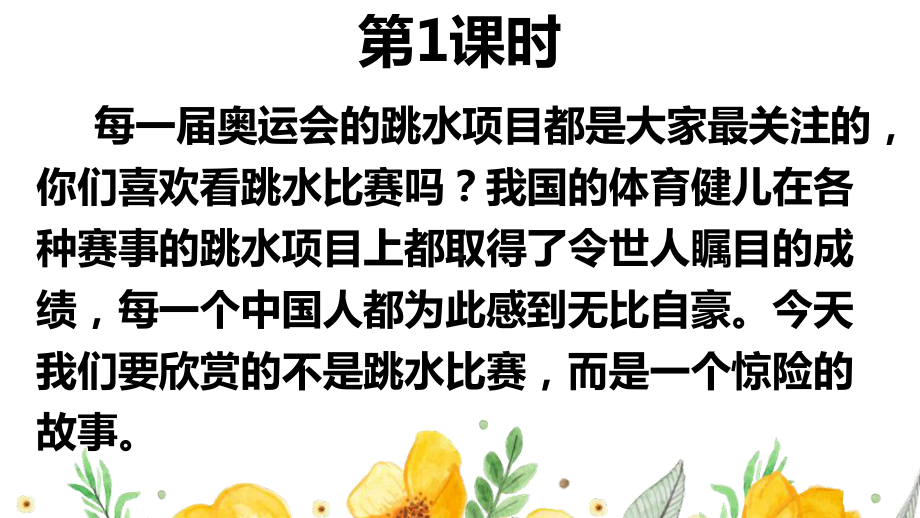 第1课时

每一届奥运会的跳水项目都是大家最关注的，你们喜欢看跳水比赛吗？我国的体育健儿在各种赛事的跳水项目上都取得了令世人瞩目的成绩，每一个中国人都为此感到无比自豪。今天我们要欣赏的不是跳水比赛，而是一个惊险的故事。